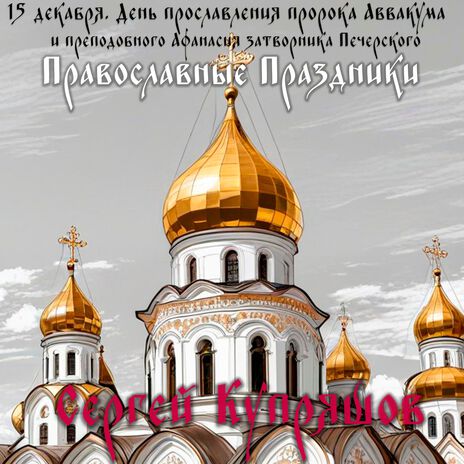 15 декабря. День прославления пророка Аввакума и преподобного Афанасия затворника Печерского

Православные Праздники

Сергей Купряшов